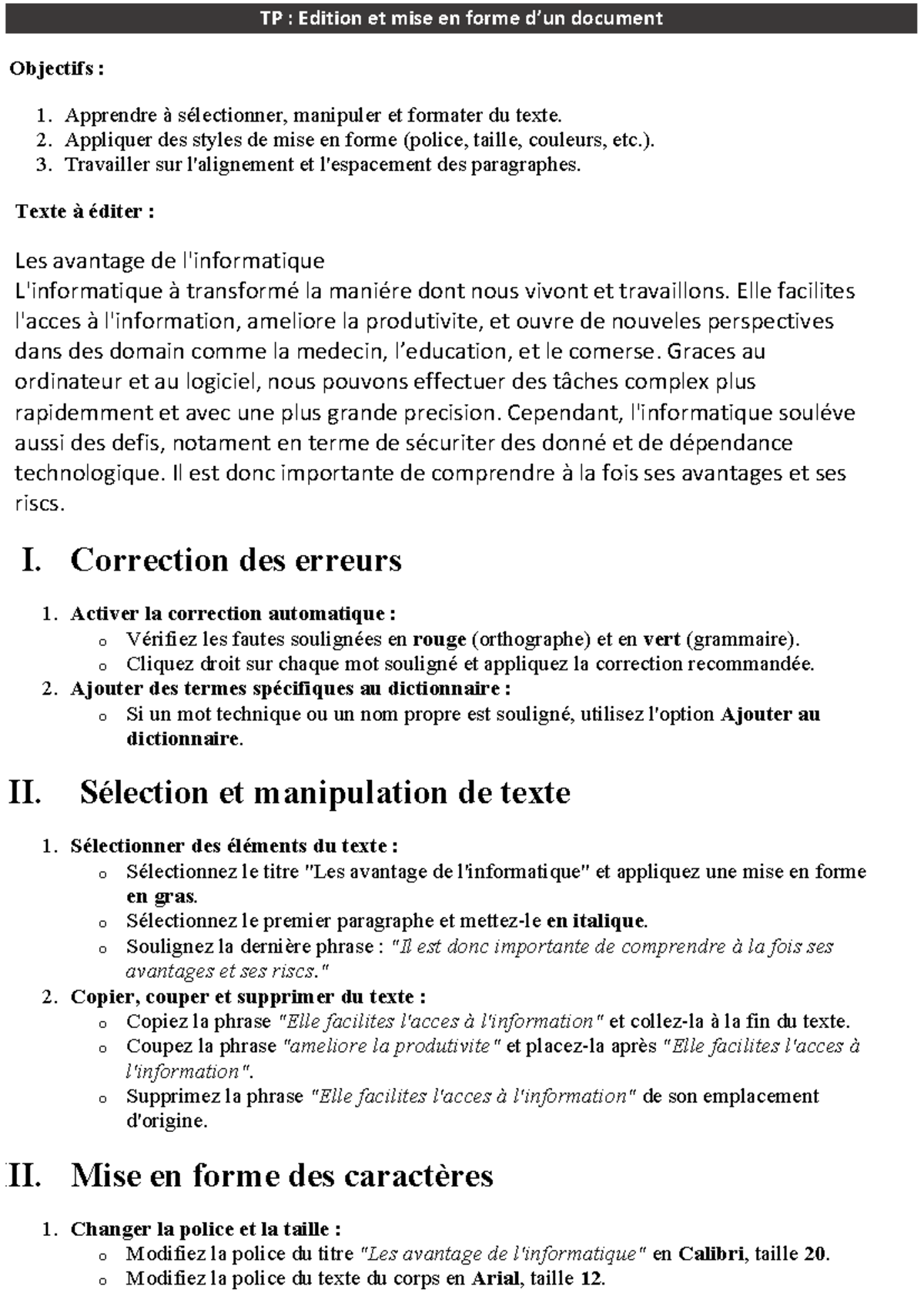 TP : Edition et mise en forme d'un document

Objectifs :

1. Apprendre à sélectionner, manipuler et formater du texte.
2. Appliquer des styles de mise en forme (police, taille, couleurs, etc.).
3. Travailler sur l'alignement et l'espacement des paragraphes.

Texte à éditer :

Les avantage de l'informatique
L'informatique à transformé la maniére dont nous vivont et travaillons. Elle facilites l'acces à l'information, ameliore la produtivite, et ouvre de nouveles perspectives dans des domain comme la medecin, l'education, et le comerse. Graces au ordinateur et au logiciel, nous pouvons effectuer des tâches complex plus rapidemment et avec une plus grande precision. Cependant, l'informatique souléve aussi des defis, notament en terme de sécuriter des donné et de dépendance technologique. Il est donc importante de comprendre à la fois ses avantages et ses riscs.

I. Correction des erreurs

1. Activer la correction automatique :
o Vérifiez les fautes soulignées en rouge (orthographe) et en vert (grammaire).
o Cliquez droit sur chaque mot souligné et appliquez la correction recommandée.
2. Ajouter des termes spécifiques au dictionnaire :
o Si un mot technique ou un nom propre est souligné, utilisez l'option Ajouter au dictionnaire.

II. Sélection et manipulation de texte

1. Sélectionner des éléments du texte :
o Sélectionnez le titre "Les avantage de l'informatique" et appliquez une mise en forme en gras.
o Sélectionnez le premier paragraphe et mettez-le en italique.
o Soulignez la dernière phrase : "Il est donc importante de comprendre à la fois ses avantages et ses riscs."
2. Copier, couper et supprimer du texte :
o Copiez la phrase "Elle facilites l'acces à l'information" et collez-la à la fin du texte.
o Coupez la phrase "ameliore la produtivite" et placez-la après "Elle facilites l'acces à l'information".
o Supprimez la phrase "Elle facilites l'acces à l'information" de son emplacement d'origine.

II. Mise en forme des caractères

1. Changer la police et la taille :
o Modifiez la police du titre "Les avantage de l'informatique" en Calibri, taille 20.
o Modifiez la police du texte du corps en Arial, taille 12.